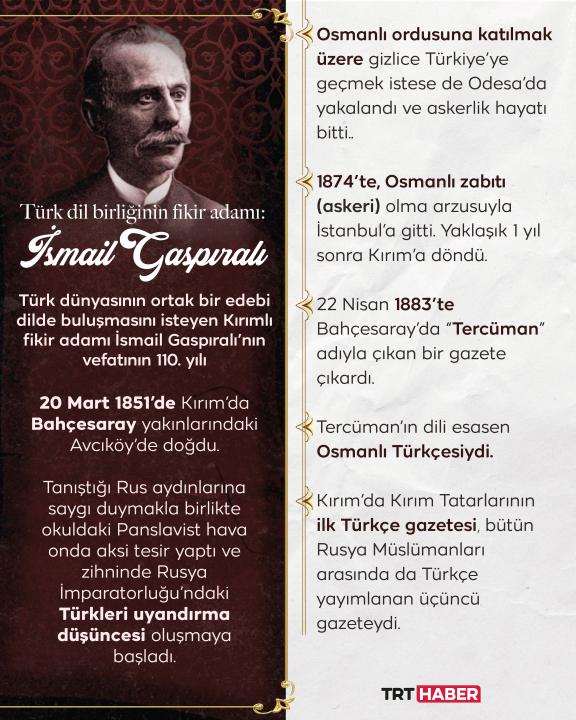 Türk dil birliğinin fikir adamı:

İsmail Gaspıralı

Türk dünyasının ortak bir edebi dilde buluşmasını isteyen Kırımlı fikir adamı İsmail Gaspıralı'nın vefatının 110. yılı

20 Mart 1851'de Kırım'da Bahçesaray yakınlarındaki Avcıköy'de doğdu.

Tanıştığı Rus aydınlarına saygı duymakla birlikte okuldaki Panslavist hava onda aksi tesir yaptı ve zihninde Rusya İmparatorluğu'ndaki Türkleri uyandırma düşüncesi oluşmaya başladı.

Osmanlı ordusuna katılmak üzere gizlice Türkiye'ye geçmek istese de Odesa'da yakalandı ve askerlik hayatı bitti..

1874'te, Osmanlı zabıtı (askeri) olma arzusuyla İstanbul'a gitti. Yaklaşık 1 yıl sonra Kırım'a döndü.

22 Nisan 1883'te Bahçesaray'da "Tercüman" adıyla çıkan bir gazete çıkardı.

Tercüman'ın dili esasen Osmanlı Türkçesiydi.

Kırım'da Kırım Tatarlarının ilk Türkçe gazetesi, bütün Rusya Müslümanları arasında da Türkçe yayımlanan üçüncü gazeteydi.

TRT HABER